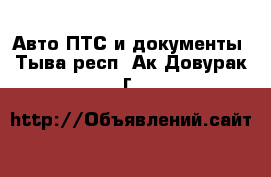 Авто ПТС и документы  Тыва респ  Ак Довурак г

http://Объявлений.сайт